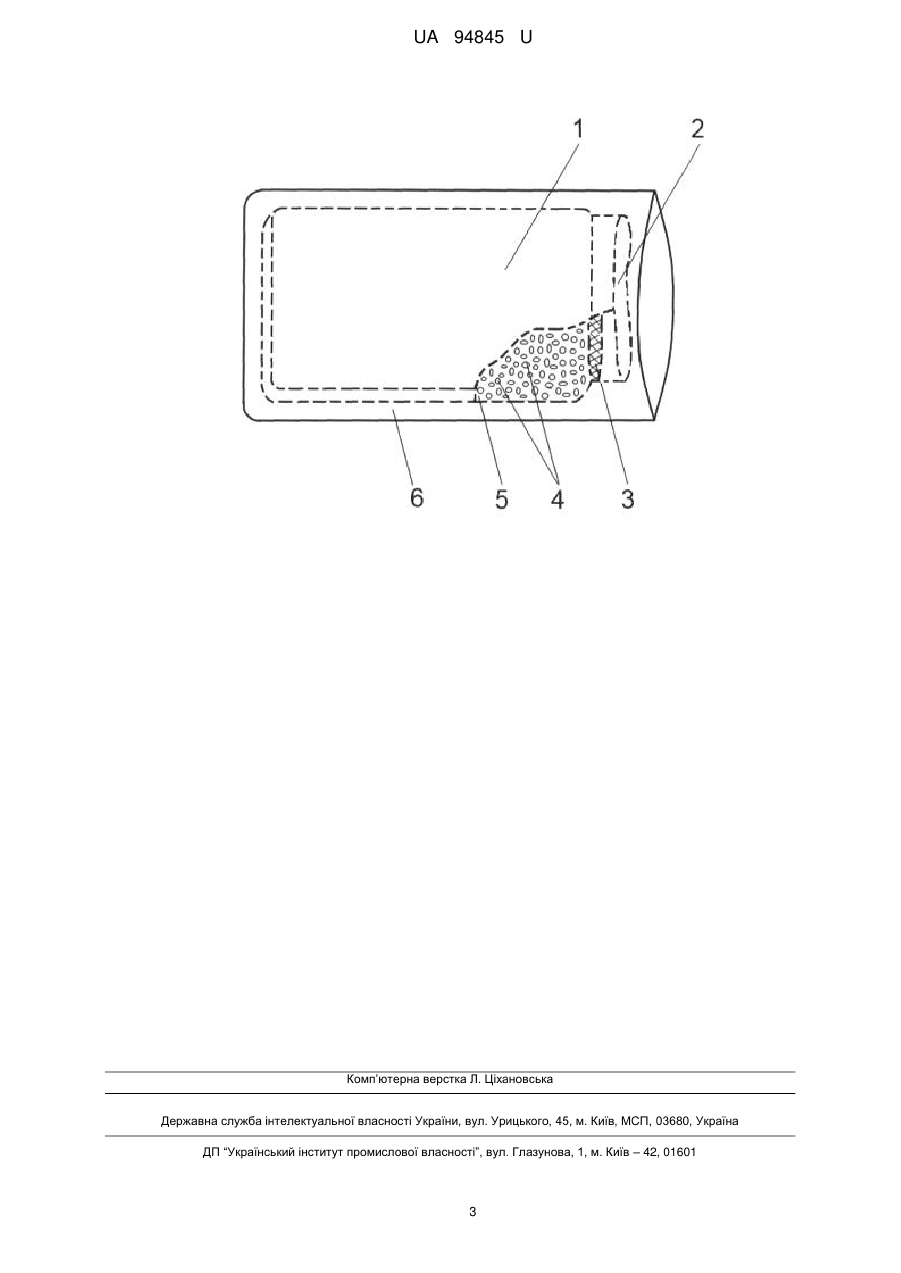 UA 94845 U

1
2
6
5
4
3

Комп'ютерна верстка Л. Ціхановська

Державна служба інтелектуальної власності України, вул. Урицького, 45, м. Київ, МСП, 03680, Україна

ДП "Український інститут промислової власності", вул. Глазунова, 1, м. Київ – 42, 01601

3